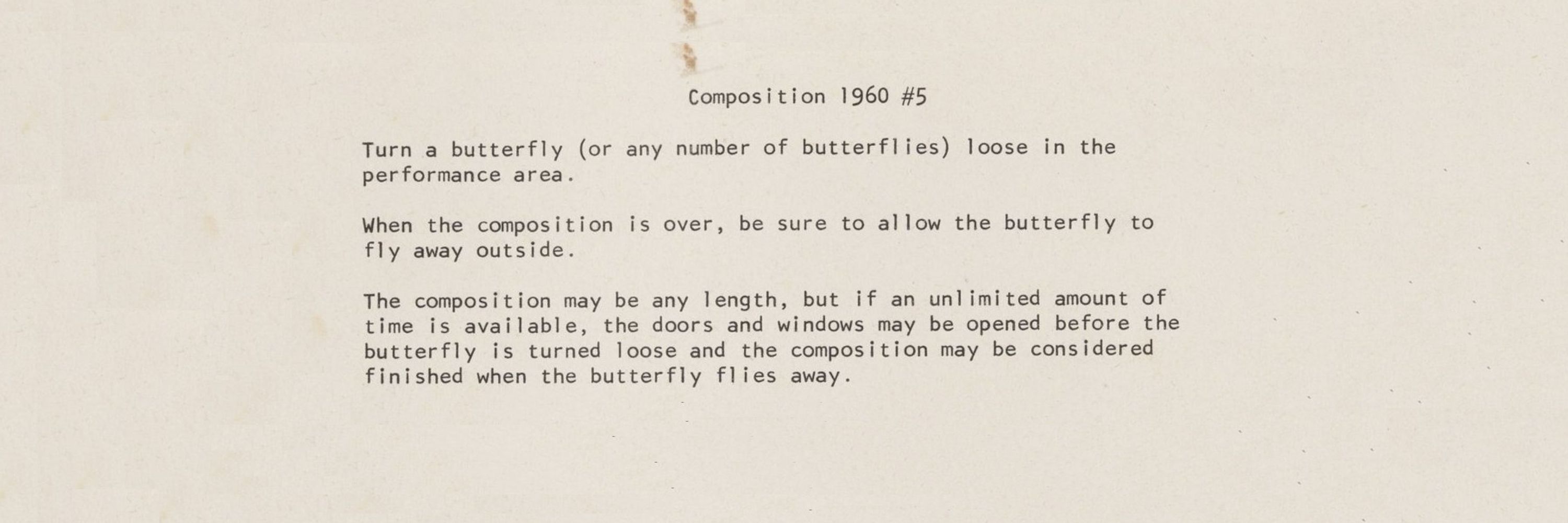 Composition 1960 #5

Turn a butterfly (or any number of butterflies) loose in the performance area.

When the composition is over, be sure to allow the butterfly to fly away outside.

The composition may be any length, but if an unlimited amount of time is available, the doors and windows may be opened before the butterfly is turned loose and the composition may be considered finished when the butterfly flies away.